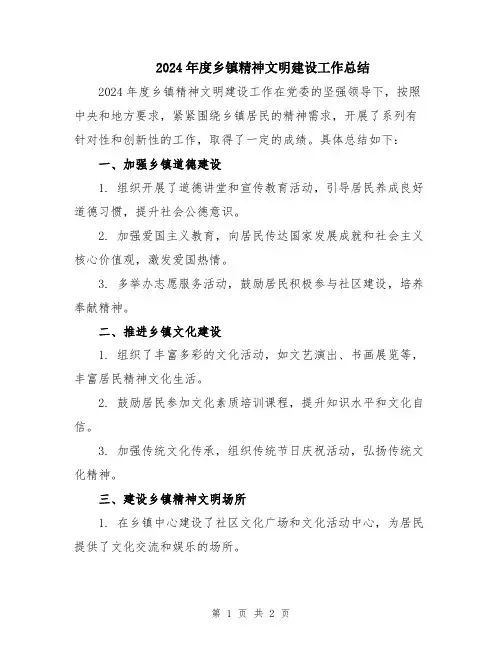 2024年度乡镇精神文明建设工作总结

2024年度乡镇精神文明建设工作在党委的坚强领导下，按照中央和地方要求，紧紧围绕乡镇居民的精神需求，开展了系列有针对性和创新性的工作，取得了一定的成绩。具体总结如下：

一、加强乡镇道德建设

1. 组织开展了道德讲堂和宣传教育活动，引导居民养成良好道德习惯，提升社会公德意识。

2. 加强爱国主义教育，向居民传达国家发展成就和社会主义核心价值观，激发爱国热情。

3. 多举办志愿服务活动，鼓励居民积极参与社区建设，培养奉献精神。

二、推进乡镇文化建设

1. 组织了丰富多彩的文化活动，如文艺演出、书画展览等，丰富居民精神文化生活。

2. 鼓励居民参加文化素质培训课程，提升知识水平和文化自信。

3. 加强传统文化传承，组织传统节日庆祝活动，弘扬传统文化精神。

三、建设乡镇精神文明场所

1. 在乡镇中心建设了社区文化广场和文化活动中心，为居民提供了文化交流和娱乐的场所。

第 1 页 共 2 页